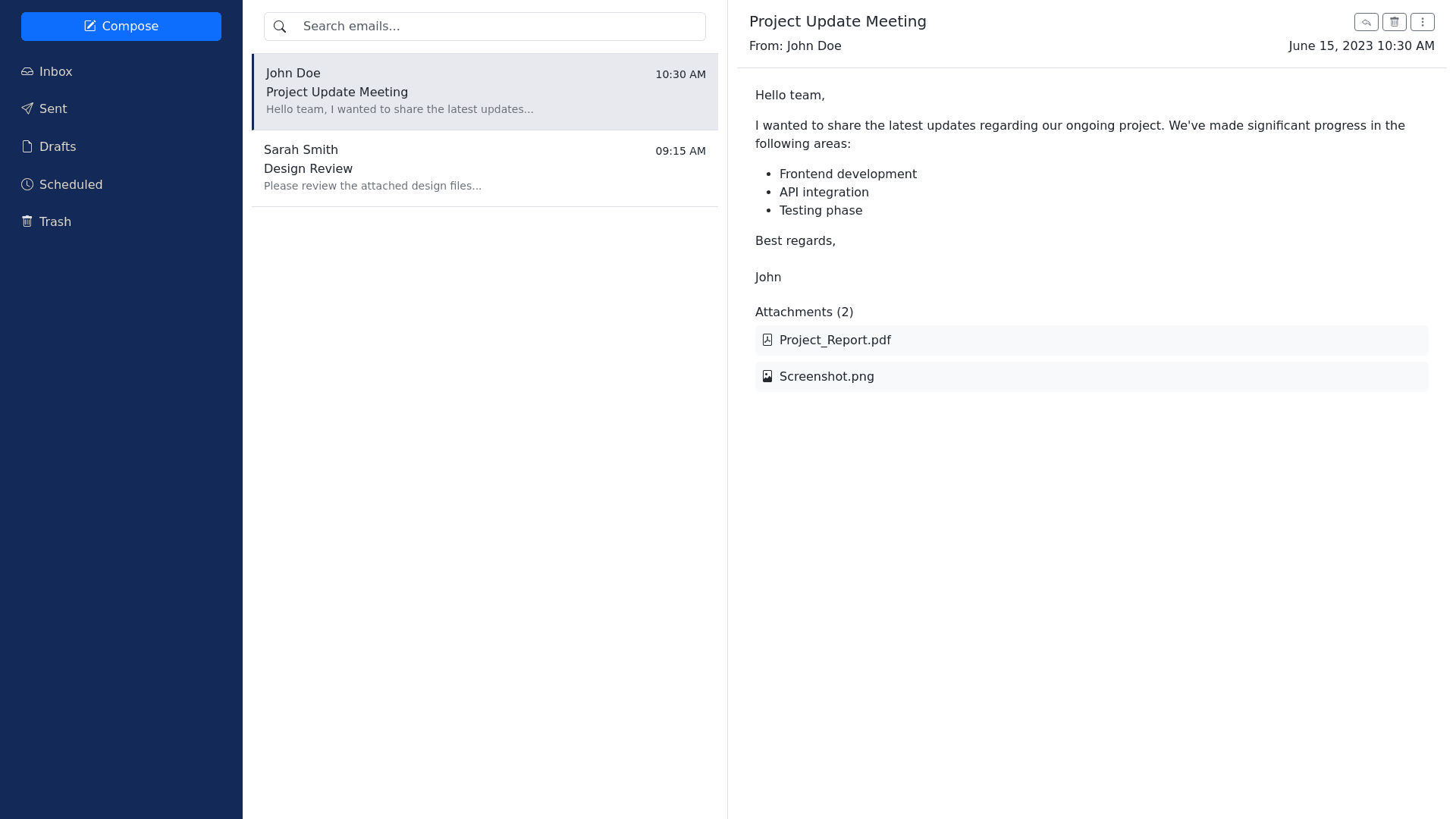 Compose

Inbox

Sent

Drafts

Scheduled

Trash

Search emails...

John Doe
10:30 AM
Project Update Meeting
Hello team, I wanted to share the latest updates...

Sarah Smith
09:15 AM
Design Review
Please review the attached design files...

Project Update Meeting
From: John Doe
June 15, 2023 10:30 AM

Hello team,

I wanted to share the latest updates regarding our ongoing project. We've made significant progress in the following areas:

- Frontend development
- API integration
- Testing phase

Best regards,

John

Attachments (2)

Project_Report.pdf

Screenshot.png